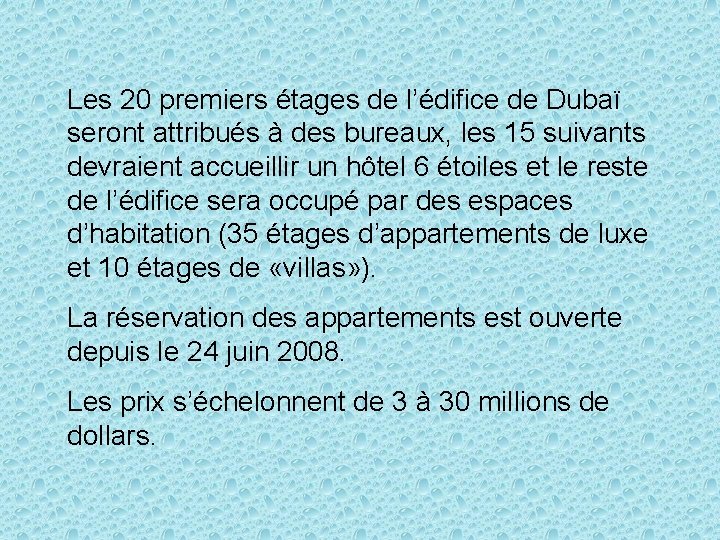 Les 20 premiers étages de l’édifice de Dubaï seront attribués à des bureaux, les 15 suivants devraient accueillir un hôtel 6 étoiles et le reste de l’édifice sera occupé par des espaces d’habitation (35 étages d’appartements de luxe et 10 étages de «villas»).

La réservation des appartements est ouverte depuis le 24 juin 2008.

Les prix s’échelonnent de 3 à 30 millions de dollars.